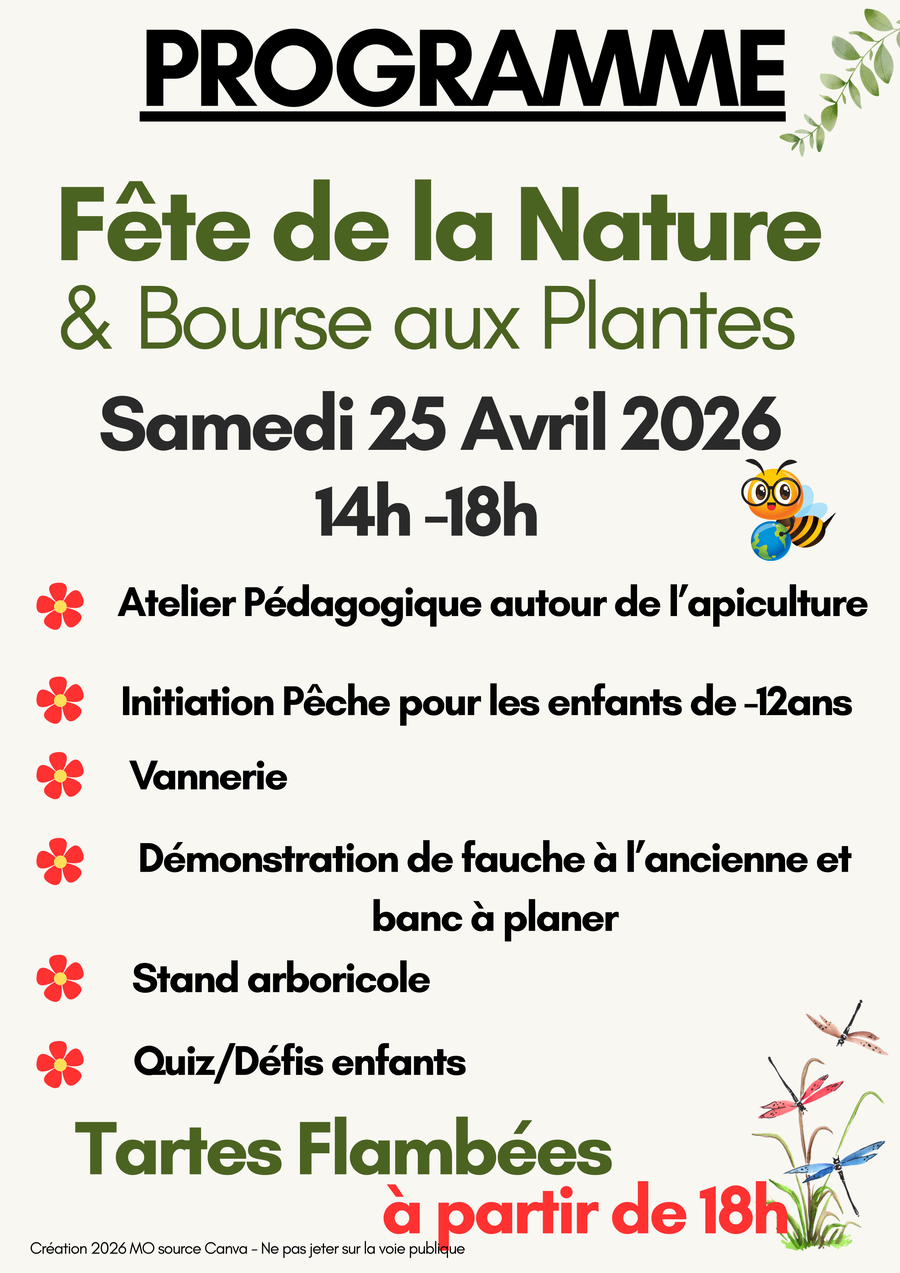 PROGRAMME

Fête de la Nature
& Bourse aux Plantes

Samedi 25 Avril 2026
14h -18h

Atelier Pédagogique autour de l'apiculture

Initiation Pêche pour les enfants de -12ans

Vannerie

Démonstration de fauche à l'ancienne et banc à planer

Stand arboricole

Quiz/Défis enfants

Tartes Flambées
à partir de 18h

Création 2026 MO source Canva - Ne pas jeter sur la voie publique